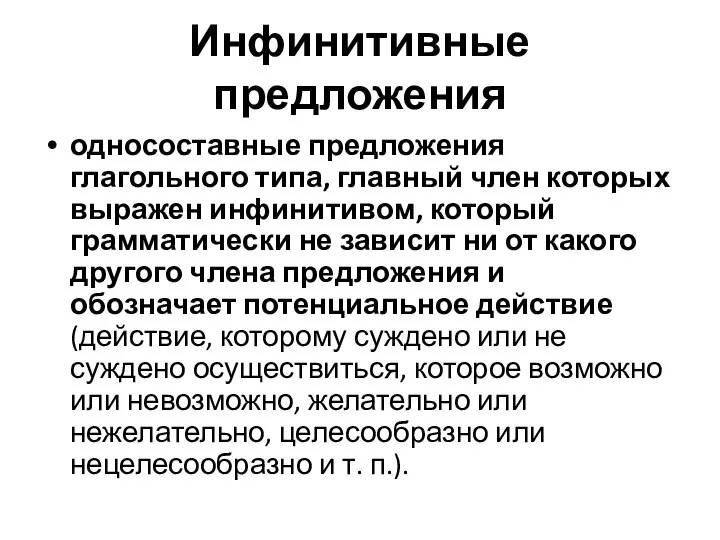 Инфинитивные предложения

• односоставные предложения глагольного типа, главный член которых выражен инфинитивом, который грамматически не зависит ни от какого другого члена предложения и обозначает потенциальное действие (действие, которому суждено или не суждено осуществиться, которое возможно или невозможно, желательно или нежелательно, целесообразно или нецелесообразно и т. п.).